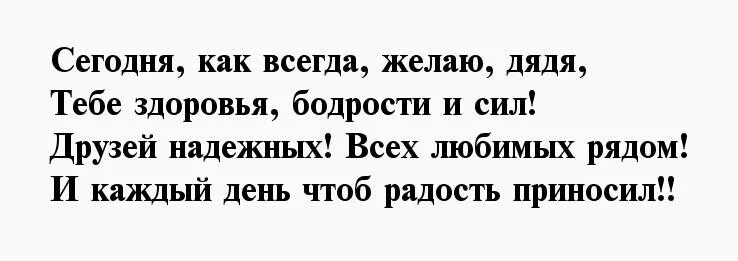 Сегодня, как всегда, желаю, дядя,
Тебе здоровья, бодрости и сил!
Друзей надежных! Всех любимых рядом!
И каждый день чтоб радость приносил!!